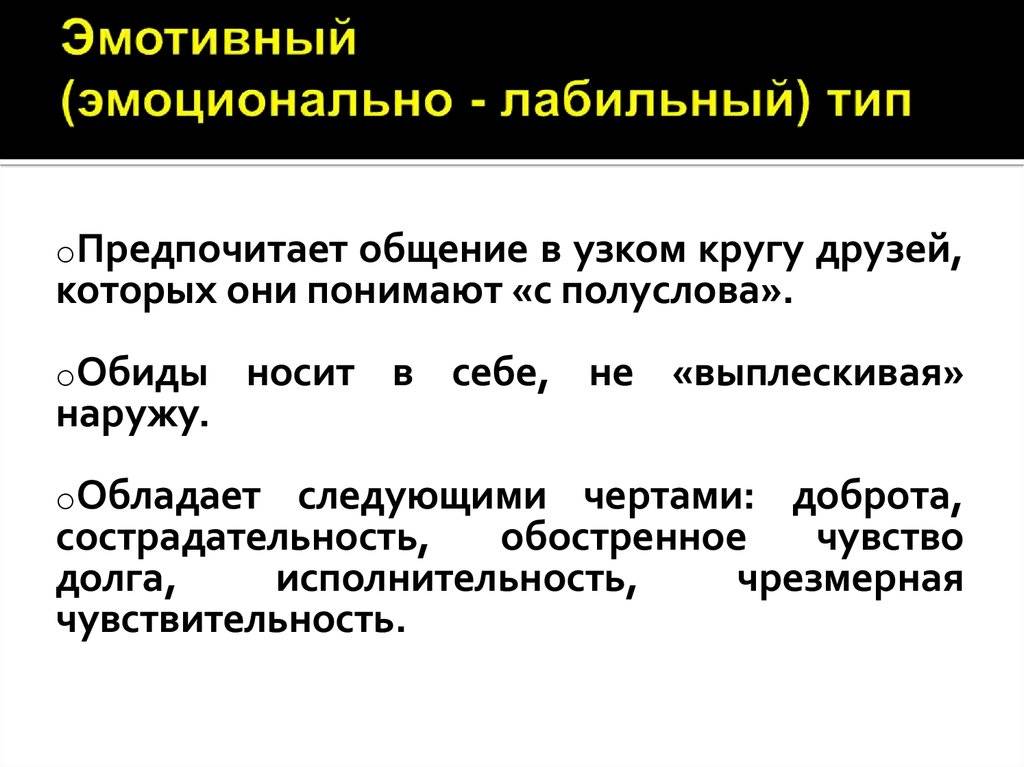 Эмотивный (эмоционально - лабильный) тип

oПредпочитает общение в узком кругу друзей, которых они понимают «с полуслова».

oОбиды носит в себе, не «выплескивая» наружу.

oОбладает следующими чертами: доброта, сострадательность, обостренное чувство долга, исполнительность, чрезмерная чувствительность.